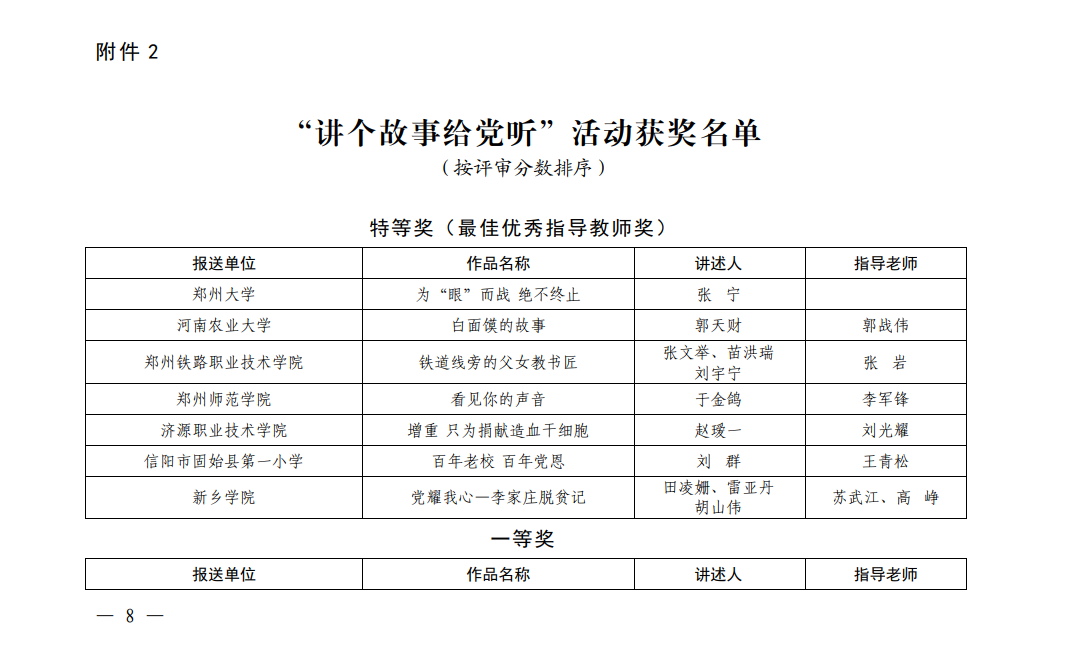 附件 2

“讲个故事给党听”活动获奖名单

（按评审分数排序）

特等奖（最佳优秀指导教师奖）

| 报送单位 | 作品名称 | 讲述人 | 指导老师 |
|---|---|---|---|
| 郑州大学 | 为“眼”而战 绝不终止 | 张 宁 | |
| 河南农业大学 | 白面馍的故事 | 郭天财 | 郭战伟 |
| 郑州铁路职业技术学院 | 铁道线旁的父女教书匠 | 张文举、苗洪瑞 刘宇宁 | 张 岩 |
| 郑州师范学院 | 看见你的声音 | 于金鸽 | 李军锋 |
| 济源职业技术学院 | 增重 只为捐献造血干细胞 | 赵瑷一 | 刘光耀 |
| 信阳市固始县第一小学 | 百年老校 百年党恩 | 刘 群 | 王青松 |
| 新乡学院 | 党耀我心—李家庄脱贫记 | 田凌姗、雷亚丹 胡山伟 | 苏武江、高 峥 |

一等奖

| 报送单位 | 作品名称 | 讲述人 | 指导老师 |
|---|---|---|---|

— 8 —